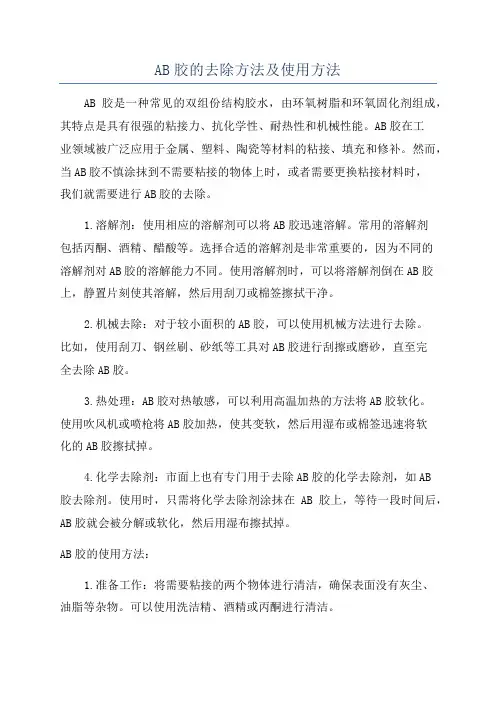 AB胶的去除方法及使用方法

AB 胶是一种常见的双组份结构胶水，由环氧树脂和环氧固化剂组成，其特点是具有很强的粘接力、抗化学性、耐热性和机械性能。AB胶在工业领域被广泛应用于金属、塑料、陶瓷等材料的粘接、填充和修补。然而，当AB胶不慎涂抹到不需要粘接的物体上时，或者需要更换粘接材料时，我们就需要进行AB胶的去除。

1.溶解剂：使用相应的溶解剂可以将AB胶迅速溶解。常用的溶解剂包括丙酮、酒精、醋酸等。选择合适的溶解剂是非常重要的，因为不同的溶解剂对AB胶的溶解能力不同。使用溶解剂时，可以将溶解剂倒在AB胶上，静置片刻使其溶解，然后用刮刀或棉签擦拭干净。

2.机械去除：对于较小面积的AB胶，可以使用机械方法进行去除。比如，使用刮刀、钢丝刷、砂纸等工具对AB胶进行刮擦或磨砂，直至完全去除AB胶。

3.热处理：AB胶对热敏感，可以利用高温加热的方法将AB胶软化。使用吹风机或喷枪将AB胶加热，使其变软，然后用湿布或棉签迅速将软化的AB胶擦拭掉。

4.化学去除剂：市面上也有专门用于去除AB胶的化学去除剂，如AB胶去除剂。使用时，只需将化学去除剂涂抹在 AB 胶上，等待一段时间后，AB胶就会被分解或软化，然后用湿布擦拭掉。

AB胶的使用方法：

1.准备工作：将需要粘接的两个物体进行清洁，确保表面没有灰尘、油脂等杂物。可以使用洗洁精、酒精或丙酮进行清洁。